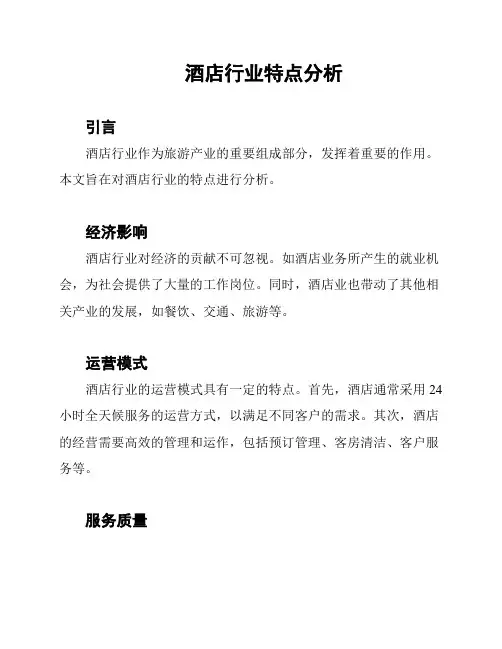 酒店行业特点分析

引言

酒店行业作为旅游产业的重要组成部分，发挥着重要的作用。本文旨在对酒店行业的特点进行分析。

经济影响

酒店行业对经济的贡献不可忽视。如酒店业务所产生的就业机会，为社会提供了大量的工作岗位。同时，酒店业也带动了其他相关产业的发展，如餐饮、交通、旅游等。

运营模式

酒店行业的运营模式具有一定的特点。首先，酒店通常采用 24 小时全天候服务的运营方式，以满足不同客户的需求。其次，酒店的经营需要高效的管理和运作，包括预订管理、客房清洁、客户服务等。

服务质量